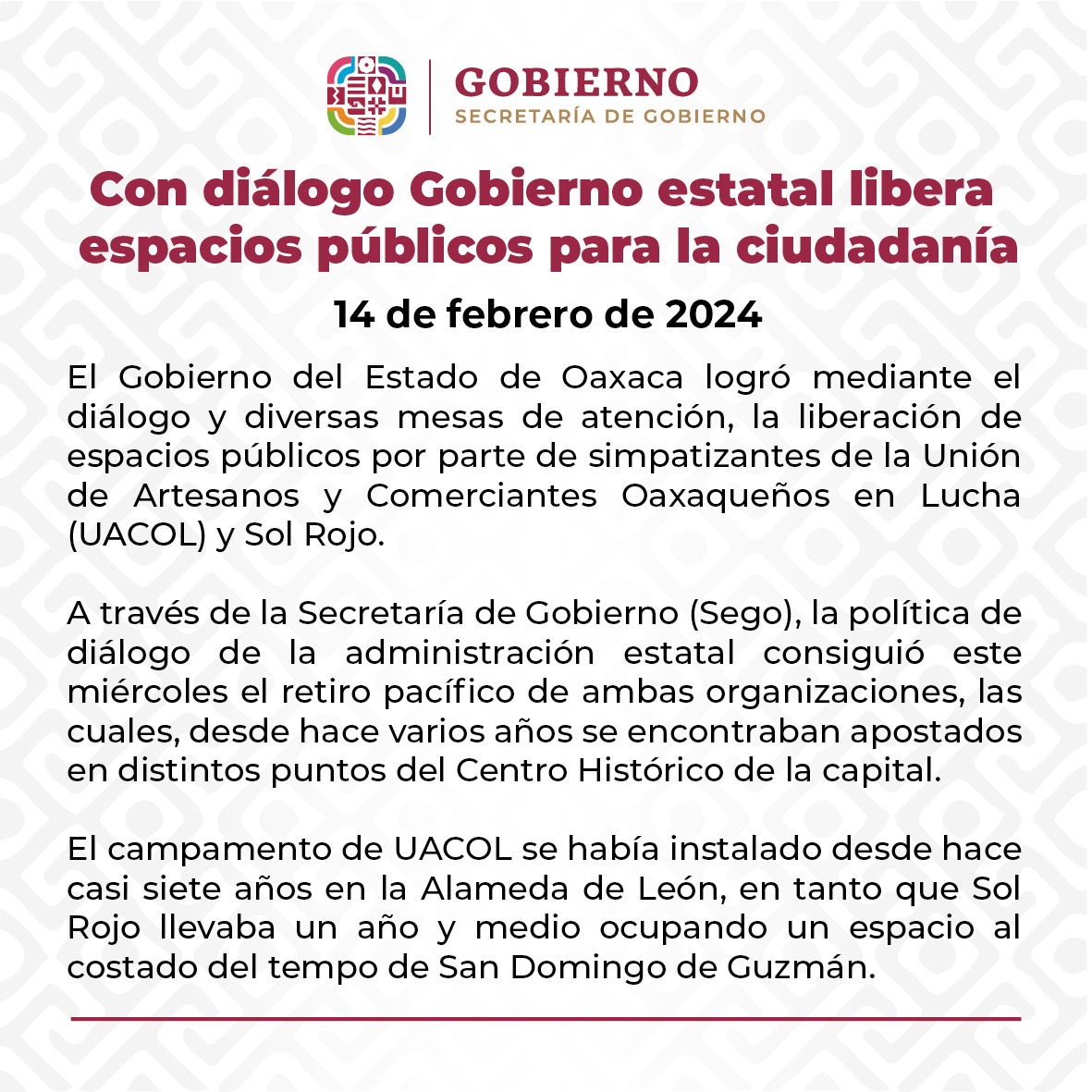 GOBIERNO
SECRETARÍA DE GOBIERNO

Con diálogo Gobierno estatal libera espacios públicos para la ciudadanía

14 de febrero de 2024

El Gobierno del Estado de Oaxaca logró mediante el diálogo y diversas mesas de atención, la liberación de espacios públicos por parte de simpatizantes de la Unión de Artesanos y Comerciantes Oaxaqueños en Lucha (UACOL) y Sol Rojo.

A través de la Secretaría de Gobierno (Sego), la política de diálogo de la administración estatal consiguió este miércoles el retiro pacífico de ambas organizaciones, las cuales, desde hace varios años se encontraban apostados en distintos puntos del Centro Histórico de la capital.

El campamento de UACOL se había instalado desde hace casi siete años en la Alameda de León, en tanto que Sol Rojo llevaba un año y medio ocupando un espacio al costado del tempo de San Domingo de Guzmán.